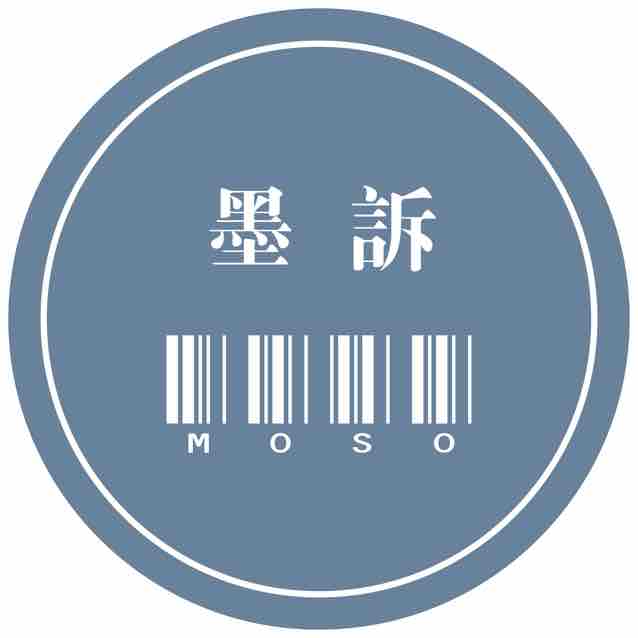 墨 訴

M O S O